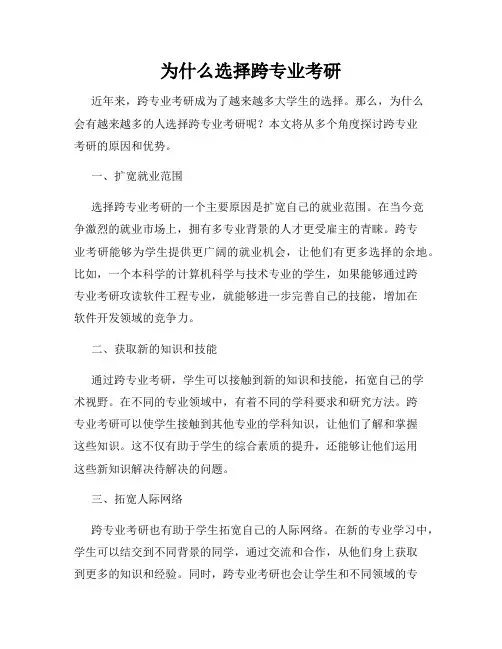 为什么选择跨专业考研

近年来，跨专业考研成为了越来越多大学生的选择。那么，为什么会有越来越多的人选择跨专业考研呢？本文将从多个角度探讨跨专业考研的原因和优势。

一、扩宽就业范围

选择跨专业考研的一个主要原因是扩宽自己的就业范围。在当今竞争激烈的就业市场上，拥有多专业背景的人才更受雇主的青睐。跨专业考研能够为学生提供更广阔的就业机会，让他们有更多选择的余地。比如，一个本科学的计算机科学与技术专业的学生，如果能够通过跨专业考研攻读软件工程专业，就能够进一步完善自己的技能，增加在软件开发领域的竞争力。

二、获取新的知识和技能

通过跨专业考研，学生可以接触到新的知识和技能，拓宽自己的学术视野。在不同的专业领域中，有着不同的学科要求和研究方法。跨专业考研可以使学生接触到其他专业的学科知识，让他们了解和掌握这些知识。这不仅有助于学生的综合素质的提升，还能够让他们运用这些新知识解决待解决的问题。

三、拓宽人际网络

跨专业考研也有助于学生拓宽自己的人际网络。在新的专业学习中，学生可以结交到不同背景的同学，通过交流和合作，从他们身上获取到更多的知识和经验。同时，跨专业考研也会让学生和不同领域的专